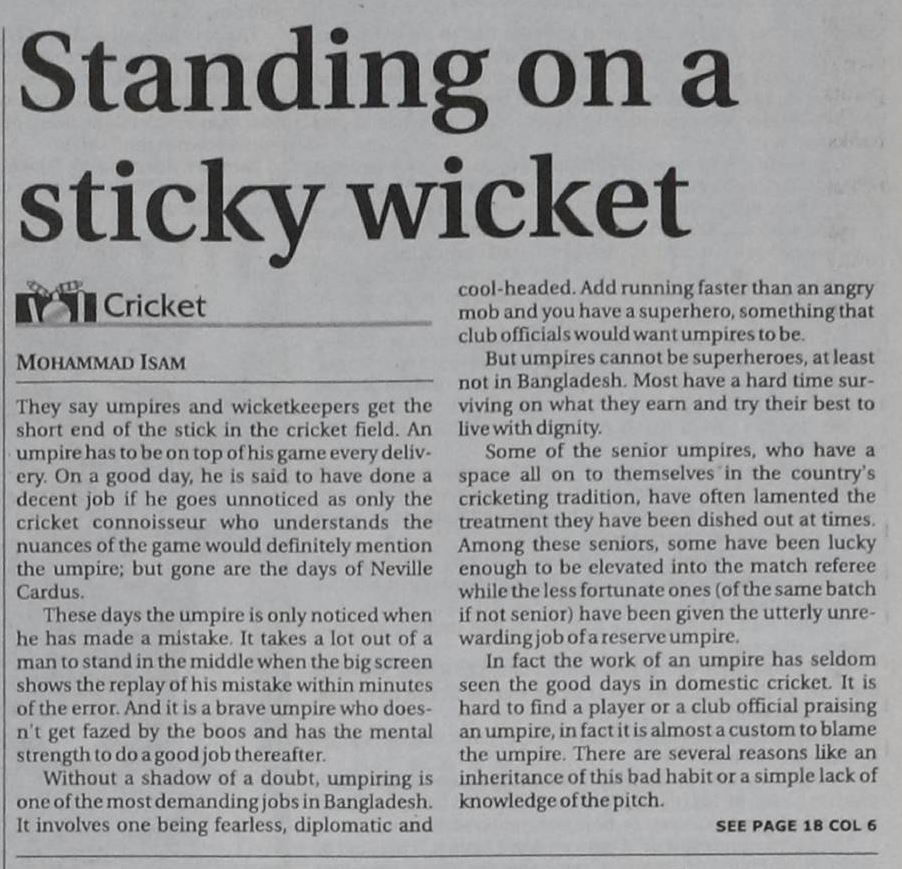 Standing on a sticky wicket

Cricket

MOHAMMAD ISAM

They say umpires and wicketkeepers get the short end of the stick in the cricket field. An umpire has to be on top of his game every delivery. On a good day, he is said to have done a decent job if he goes unnoticed as only the cricket connoisseur who understands the nuances of the game would definitely mention the umpire; but gone are the days of Neville Cardus.

These days the umpire is only noticed when he has made a mistake. It takes a lot out of a man to stand in the middle when the big screen shows the replay of his mistake within minutes of the error. And it is a brave umpire who doesn't get fazed by the boos and has the mental strength to do a good job thereafter.

Without a shadow of a doubt, umpiring is one of the most demanding jobs in Bangladesh. It involves one being fearless, diplomatic and cool-headed. Add running faster than an angry mob and you have a superhero, something that club officials would want umpires to be.

But umpires cannot be superheroes, at least not in Bangladesh. Most have a hard time surviving on what they earn and try their best to live with dignity.

Some of the senior umpires, who have a space all on to themselves in the country's cricketing tradition, have often lamented the treatment they have been dished out at times. Among these seniors, some have been lucky enough to be elevated into the match referee while the less fortunate ones (of the same batch if not senior) have been given the utterly unrewarding job of a reserve umpire.

In fact the work of an umpire has seldom seen the good days in domestic cricket. It is hard to find a player or a club official praising an umpire, in fact it is almost a custom to blame the umpire. There are several reasons like an inheritance of this bad habit or a simple lack of knowledge of the pitch.

SEE PAGE 18 COL 6